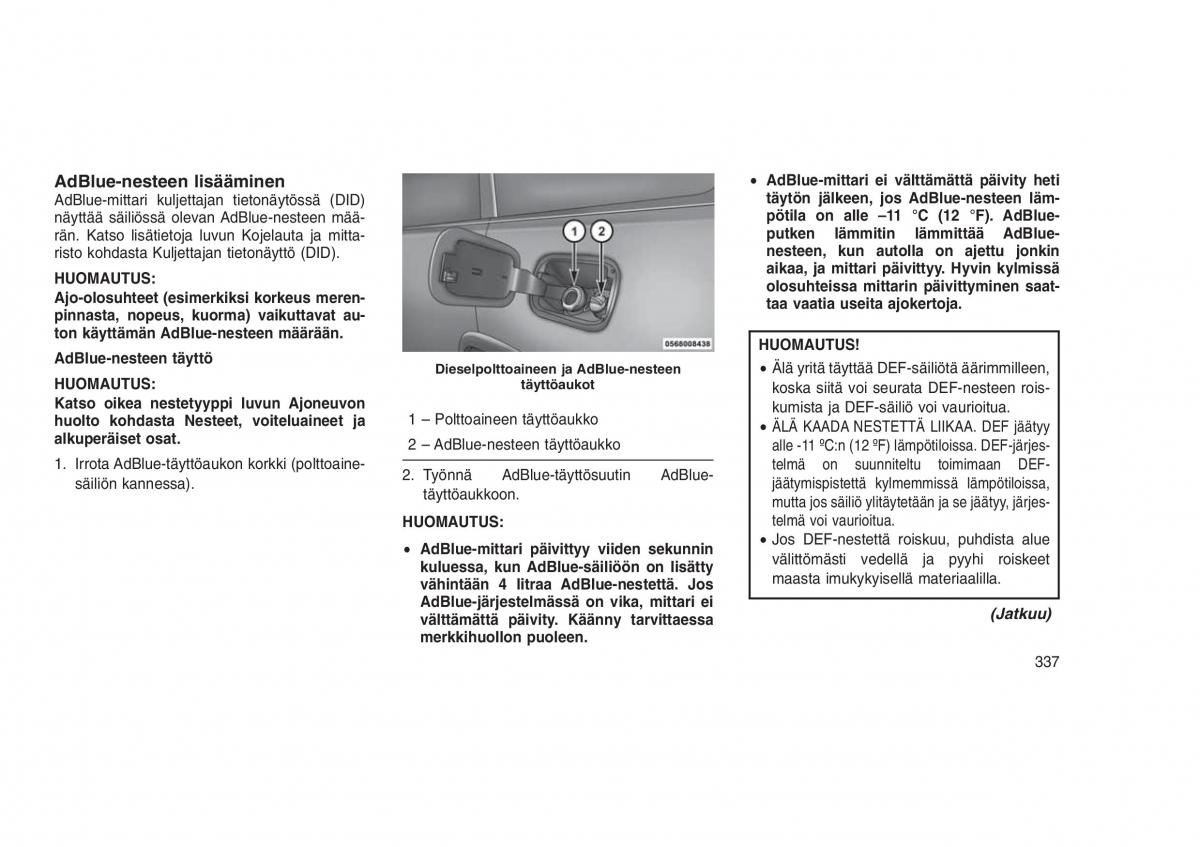 AdBlue-nesteen lisääminen
AdBlue-mittari kuljettajan tietonäytössä (DID) näyttää säiliössä olevan AdBlue-nesteen määrän. Katso lisätietoja luvun Kojelauta ja mittaristo kohdasta Kuljettajan tietonäyttö (DID).

HUOMAUTUS:
Ajo-olosuhteet (esimerkiksi korkeus merenpinnasta, nopeus, kuorma) vaikuttavat auton käyttämän AdBlue-nesteen määrään.

AdBlue-nesteen täyttö

HUOMAUTUS:
Katso oikea nestetyyppi luvun Ajoneuvon huolto kohdasta Nesteet, voiteluaineet ja alkuperäiset osat.

1. Irrota AdBlue-täyttöaukon korkki (polttoainesäiliön kannessa).

1
2
0568008438

Dieselpolttoaineen ja AdBlue-nesteen täyttöaukot

1 – Polttoaineen täyttöaukko
2 – AdBlue-nesteen täyttöaukko

2. Työnnä AdBlue-täyttösuutin AdBlue-täyttöaukkoon.

HUOMAUTUS:
• AdBlue-mittari päivittyy viiden sekunnin kuluessa, kun AdBlue-säiliöön on lisätty vähintään 4 litraa AdBlue-nestettä. Jos AdBlue-järjestelmässä on vika, mittari ei välttämättä päivity. Käänny tarvittaessa merkkihuollon puoleen.

• AdBlue-mittari ei välttämättä päivity heti täytön jälkeen, jos AdBlue-nesteen lämpötila on alle –11 °C (12 °F). AdBlue-putken lämmitin lämmittää AdBlue-nesteen, kun autolla on ajettu jonkin aikaa, ja mittari päivittyy. Hyvin kylmissä olosuhteissa mittarin päivittyminen saattaa vaatia useita ajokertoja.

HUOMAUTUS!
• Älä yritä täyttää DEF-säiliötä äärimmilleen, koska siitä voi seurata DEF-nesteen roiskumista ja DEF-säiliö voi vaurioitua.
• ÄLÄ KAADA NESTETTÄ LIIKAA. DEF jäätyy alle -11 ºC:n (12 ºF) lämpötiloissa. DEF-järjestelmä on suunniteltu toimimaan DEF-jäätymispistettä kylmemmissä lämpötiloissa, mutta jos säiliö ylitäytetään ja se jäätyy, järjestelmä voi vaurioitua.
• Jos DEF-nestettä roiskuu, puhdista alue välittömästi vedellä ja pyyhi roiskeet maasta imukykyisellä materiaalilla.

(Jatkuu)

337